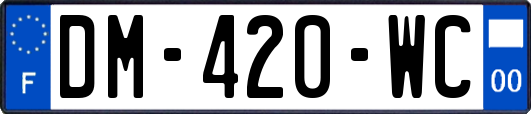 F
DM-420-WC
00